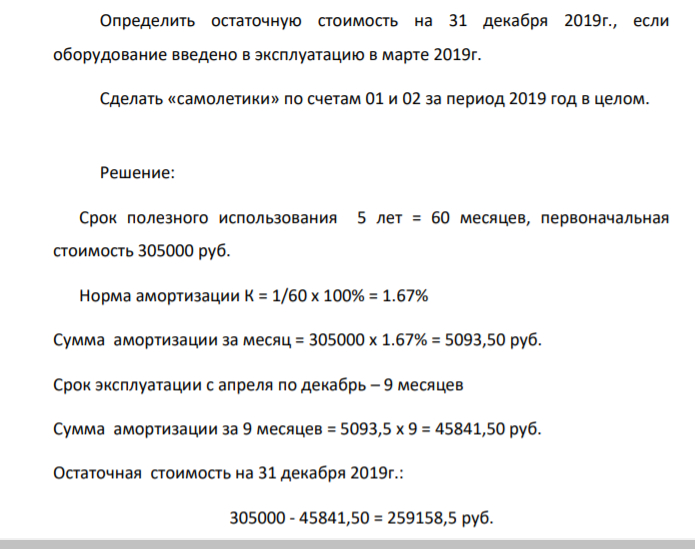 Определить остаточную стоимость на 31 декабря 2019г., если оборудование введено в эксплуатацию в марте 2019г.

Сделать «самолетики» по счетам 01 и 02 за период 2019 год в целом.

Решение:

Срок полезного использования 5 лет = 60 месяцев, первоначальная стоимость 305000 руб.

Норма амортизации К = 1/60 х 100% = 1.67%

Сумма амортизации за месяц = 305000 х 1.67% = 5093,50 руб.

Срок эксплуатации с апреля по декабрь – 9 месяцев

Сумма амортизации за 9 месяцев = 5093,5 х 9 = 45841,50 руб.

Остаточная стоимость на 31 декабря 2019г.:

305000 - 45841,50 = 259158,5 руб.